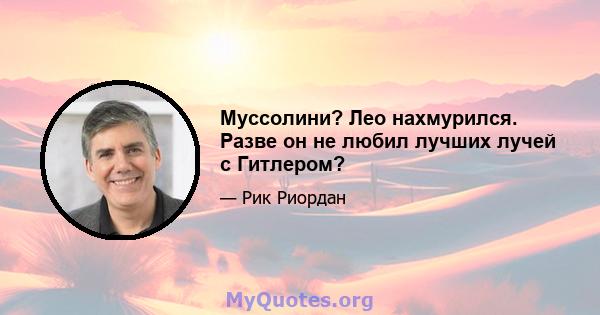 Муссолини? Лео нахмурился. Разве он не любил лучших лучей с Гитлером?

— Рик Риордан

MyQuotes.org